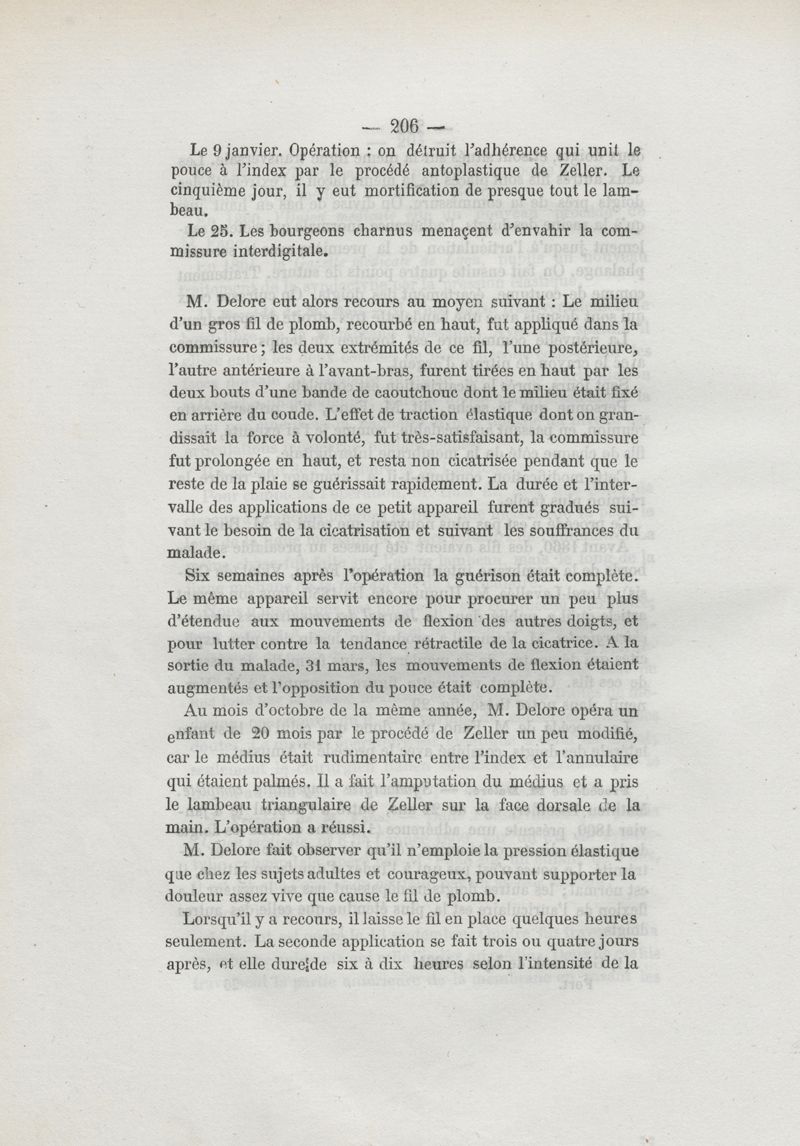 — 206 —

Le 9 janvier. Opération : on détruit l'adhérence qui unit le pouce à l'index par le procédé antoplastique de Zeller. Le cinquième jour, il y eut mortification de presque tout le lambeau.

Le 25. Les bourgeons charnus menaçent d'envahir la commissure interdigitale.

M. Delore eut alors recours au moyen suivant : Le milieu d'un gros fil de plomb, recourbé en haut, fut appliqué dans la commissure ; les deux extrémités de ce fil, l'une postérieure, l'autre antérieure à l'avant-bras, furent tirées en haut par les deux bouts d'une bande de caoutchouc dont le milieu était fixé en arrière du coude. L'effet de traction élastique dont on grandissait la force à volonté, fut très-satisfaisant, la commissure fut prolongée en haut, et resta non cicatrisée pendant que le reste de la plaie se guérissait rapidement. La durée et l'intervalle des applications de ce petit appareil furent gradués suivant le besoin de la cicatrisation et suivant les souffrances du malade.

Six semaines après l'opération la guérison était complète. Le même appareil servit encore pour procurer un peu plus d'étendue aux mouvements de flexion des autres doigts, et pour lutter contre la tendance rétractile de la cicatrice. A la sortie du malade, 31 mars, les mouvements de flexion étaient augmentés et l'opposition du pouce était complète.

Au mois d'octobre de la même année, M. Delore opéra un enfant de 20 mois par le procédé de Zeller un peu modifié, car le médius était rudimentaire entre l'index et l'annulaire qui étaient palmés. Il a fait l'amputation du médius et a pris le lambeau triangulaire de Zeller sur la face dorsale de la main. L'opération a réussi.

M. Delore fait observer qu'il n'emploie la pression élastique que chez les sujets adultes et courageux, pouvant supporter la douleur assez vive que cause le fil de plomb.

Lorsqu'il y a recours, il laisse le fil en place quelques heures seulement. La seconde application se fait trois ou quatre jours après, et elle dure de six à dix heures selon l'intensité de la